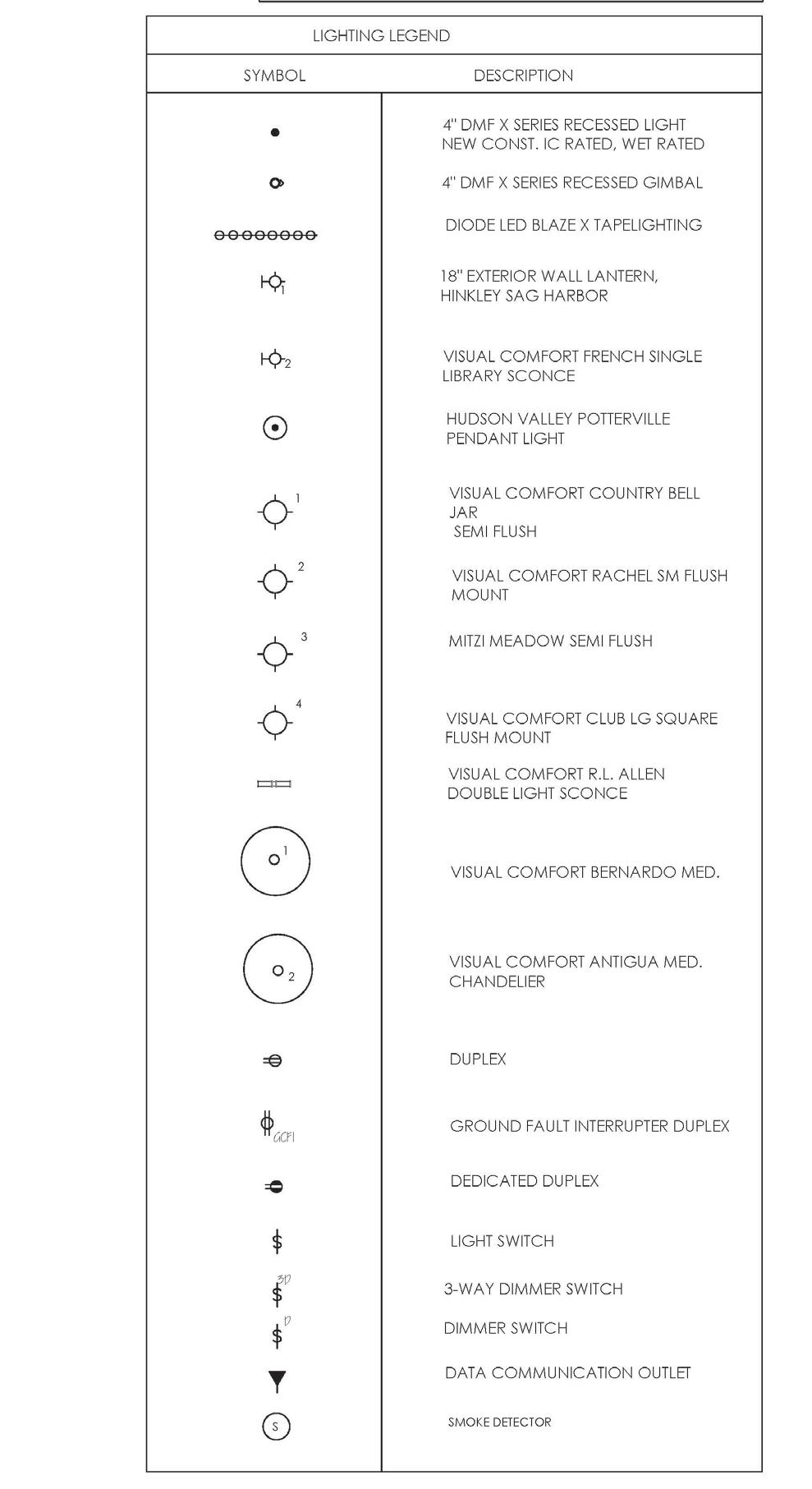 LIGHTING LEGEND

| SYMBOL | DESCRIPTION |
|---|---|
|  | 4" DMF X SERIES RECESSED LIGHT NEW CONST. IC RATED, WET RATED |
|  | 4" DMF X SERIES RECESSED GIMBAL |
|  | DIODE LED BLAZE X TAPELIGHTING |
| 1 | 18" EXTERIOR WALL LANTERN, HINKLEY SAG HARBOR |
| 2 | VISUAL COMFORT FRENCH SINGLE LIBRARY SCONCE |
|  | HUDSON VALLEY POTTERVILLE PENDANT LIGHT |
| 1 | VISUAL COMFORT COUNTRY BELL JAR SEMI FLUSH |
| 2 | VISUAL COMFORT RACHEL SM FLUSH MOUNT |
| 3 | MITZI MEADOW SEMI FLUSH |
| 4 | VISUAL COMFORT CLUB LG SQUARE FLUSH MOUNT |
|  | VISUAL COMFORT R.L. ALLEN DOUBLE LIGHT SCONCE |
| 1 | VISUAL COMFORT BERNARDO MED. |
| 2 | VISUAL COMFORT ANTIGUA MED. CHANDELIER |
|  | DUPLEX |
| GCFI | GROUND FAULT INTERRUPTER DUPLEX |
|  | DEDICATED DUPLEX |
| $ | LIGHT SWITCH |
| $ 3D | 3-WAY DIMMER SWITCH |
| $ D | DIMMER SWITCH |
|  | DATA COMMUNICATION OUTLET |
| S | SMOKE DETECTOR |